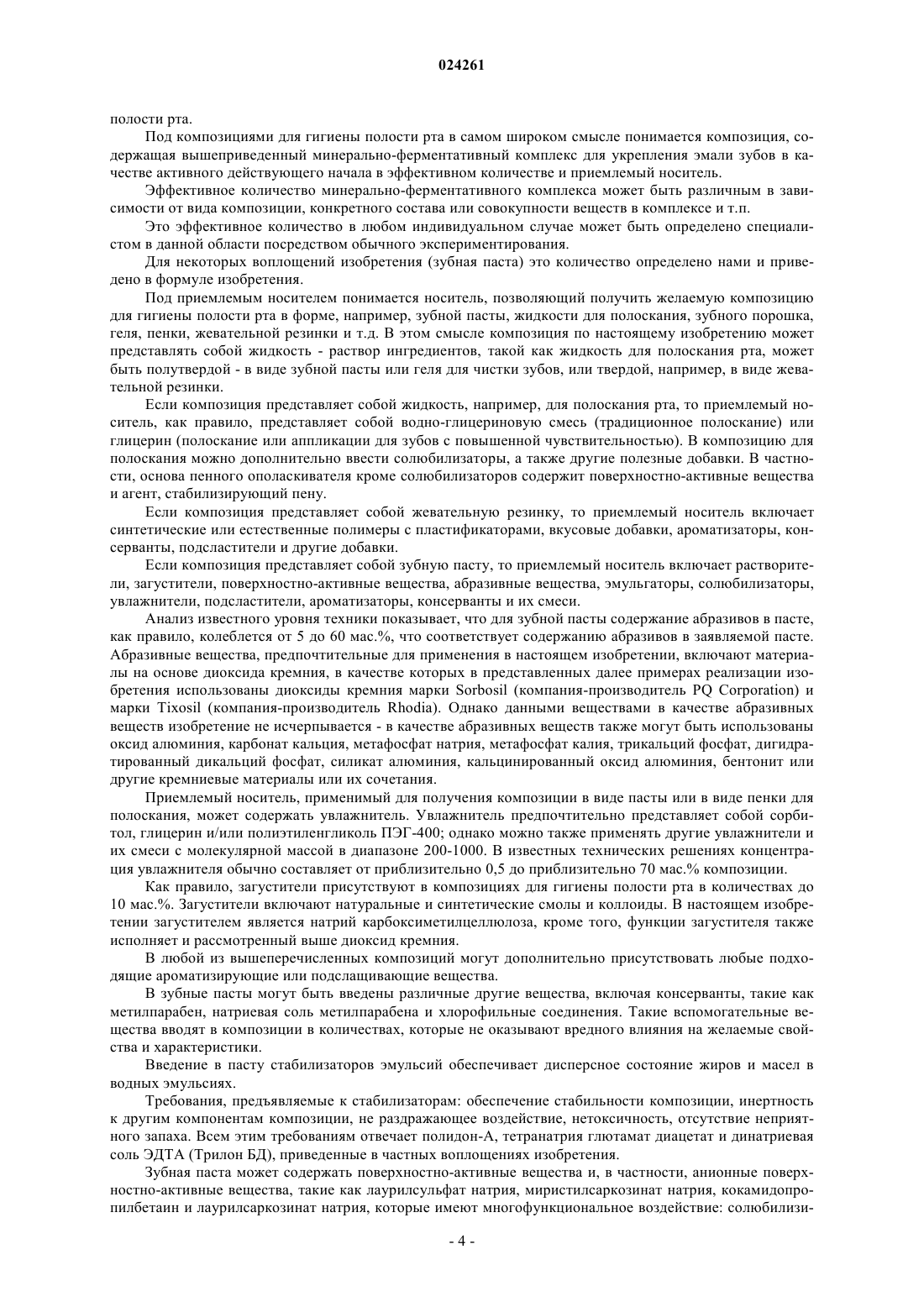 024261

полости рта.

Под композициями для гигиены полости рта в самом широком смысле понимается композиция, содержащая вышеприведенный минерально-ферментативный комплекс для укрепления эмали зубов в качестве активного действующего начала в эффективном количестве и приемлемый носитель.

Эффективное количество минерально-ферментативного комплекса может быть различным в зависимости от вида композиции, конкретного состава или совокупности веществ в комплексе и т.п.

Это эффективное количество в любом индивидуальном случае может быть определено специалистом в данной области посредством обычного экспериментирования.

Для некоторых воплощений изобретения (зубная паста) это количество определено нами и приведено в формуле изобретения.

Под приемлемым носителем понимается носитель, позволяющий получить желаемую композицию для гигиены полости рта в форме, например, зубной пасты, жидкости для полоскания, зубного порошка, геля, пенки, жевательной резинки и т.д. В этом смысле композиция по настоящему изобретению может представлять собой жидкость - раствор ингредиентов, такой как жидкость для полоскания рта, может быть полутвердой - в виде зубной пасты или геля для чистки зубов, или твердой, например, в виде жевательной резинки.

Если композиция представляет собой жидкость, например, для полоскания рта, то приемлемый носитель, как правило, представляет собой водно-глицериновую смесь (традиционное полоскание) или глицерин (полоскание или аппликации для зубов с повышенной чувствительностью). В композицию для полоскания можно дополнительно ввести солюбилизаторы, а также другие полезные добавки. В частности, основа пенного ополаскивателя кроме солюбилизаторов содержит поверхностно-активные вещества и агент, стабилизирующий пену.

Если композиция представляет собой жевательную резинку, то приемлемый носитель включает синтетические или естественные полимеры с пластификаторами, вкусовые добавки, ароматизаторы, консерванты, подсластители и другие добавки.

Если композиция представляет собой зубную пасту, то приемлемый носитель включает растворители, загустители, поверхностно-активные вещества, абразивные вещества, эмульгаторы, солюбилизаторы, увлажнители, подсластители, ароматизаторы, консерванты и их смеси.

Анализ известного уровня техники показывает, что для зубной пасты содержание абразивов в пасте, как правило, колеблется от 5 до 60 мас.%, что соответствует содержанию абразивов в заявляемой пасте. Абразивные вещества, предпочтительные для применения в настоящем изобретении, включают материалы на основе диоксида кремния, в качестве которых в представленных далее примерах реализации изобретения использованы диоксиды кремния марки Sorbosil (компания-производитель PQ Corporation) и марки Tixosil (компания-производитель Rhodia). Однако данными веществами в качестве абразивных веществ изобретение не исчерпывается - в качестве абразивных веществ также могут быть использованы оксид алюминия, карбонат кальция, метафосфат натрия, метафосфат калия, трикальций фосфат, дигидратированный дикальций фосфат, силикат алюминия, кальцинированный оксид алюминия, бентонит или другие кремниевые материалы или их сочетания.

Приемлемый носитель, применимый для получения композиции в виде пасты или в виде пенки для полоскания, может содержать увлажнитель. Увлажнитель предпочтительно представляет собой сорбитол, глицерин и/или полиэтиленгликоль ПЭГ-400; однако можно также применять другие увлажнители и их смеси с молекулярной массой в диапазоне 200-1000. В известных технических решениях концентрация увлажнителя обычно составляет от приблизительно 0,5 до приблизительно 70 мас.% композиции.

Как правило, загустители присутствуют в композициях для гигиены полости рта в количествах до 10 мас.%. Загустители включают натуральные и синтетические смолы и коллоиды. В настоящем изобретении загустителем является натрий карбоксиметилцеллюлоза, кроме того, функции загустителя также исполняет и рассмотренный выше диоксид кремния.

В любой из вышеперечисленных композиций могут дополнительно присутствовать любые подходящие ароматизирующие или подслащивающие вещества.

В зубные пасты могут быть введены различные другие вещества, включая консерванты, такие как метилпарабен, натриевая соль метилпарабена и хлорофильные соединения. Такие вспомогательные вещества вводят в композиции в количествах, которые не оказывают вредного влияния на желаемые свойства и характеристики.

Введение в пасту стабилизаторов эмульсий обеспечивает дисперсное состояние жиров и масел в водных эмульсиях.

Требования, предъявляемые к стабилизаторам: обеспечение стабильности композиции, инертность к другим компонентам композиции, не раздражающее воздействие, нетоксичность, отсутствие неприятного запаха. Всем этим требованиям отвечает полидон-А, тетранатрия глютамат диацетат и динатриевая соль ЭДТА (Трилон БД), приведенные в частных воплощениях изобретения.

Зубная паста может содержать поверхностно-активные вещества и, в частности, анионные поверхностно-активные вещества, такие как лаурилсульфат натрия, миристилсаркозинат натрия, кокамидопропилбетаин и лаурилсаркозинат натрия, которые имеют многофункциональное воздействие: солюбилизи-

- 4 -